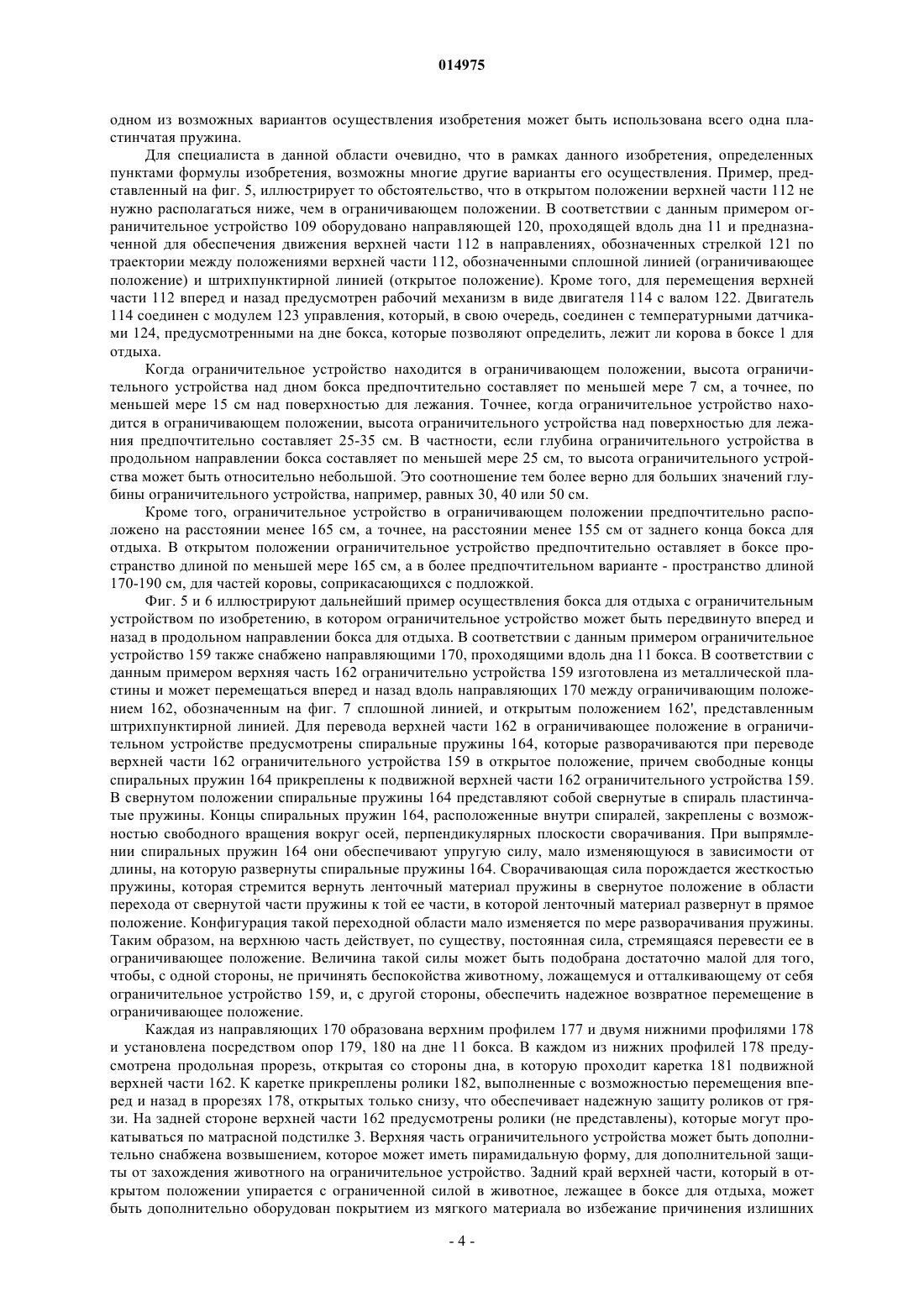 014975

одном из возможных вариантов осуществления изобретения может быть использована всего одна пластинчатая пружина.

Для специалиста в данной области очевидно, что в рамках данного изобретения, определенных пунктами формулы изобретения, возможны многие другие варианты его осуществления. Пример, представленный на фиг. 5, иллюстрирует то обстоятельство, что в открытом положении верхней части 112 не нужно располагаться ниже, чем в ограничивающем положении. В соответствии с данным примером ограничительное устройство 109 оборудовано направляющей 120, проходящей вдоль дна 11 и предназначенной для обеспечения движения верхней части 112 в направлениях, обозначенных стрелкой 121 по траектории между положениями верхней части 112, обозначенными сплошной линией (ограничивающее положение) и штрихпунктирной линией (открытое положение). Кроме того, для перемещения верхней части 112 вперед и назад предусмотрен рабочий механизм в виде двигателя 114 с валом 122. Двигатель 114 соединен с модулем 123 управления, который, в свою очередь, соединен с температурными датчиками 124, предусмотренными на дне бокса, которые позволяют определить, лежит ли корова в боксе 1 для отдыха.

Когда ограничительное устройство находится в ограничивающем положении, высота ограничительного устройства над дном бокса предпочтительно составляет по меньшей мере 7 см, а точнее, по меньшей мере 15 см над поверхностью для лежания. Точнее, когда ограничительное устройство находится в ограничивающем положении, высота ограничительного устройства над поверхностью для лежания предпочтительно составляет 25-35 см. В частности, если глубина ограничительного устройства в продольном направлении бокса составляет по меньшей мере 25 см, то высота ограничительного устройства может быть относительно небольшой. Это соотношение тем более верно для больших значений глубины ограничительного устройства, например, равных 30, 40 или 50 см.

Кроме того, ограничительное устройство в ограничивающем положении предпочтительно расположено на расстоянии менее 165 см, а точнее, на расстоянии менее 155 см от заднего конца бокса для отдыха. В открытом положении ограничительное устройство предпочтительно оставляет в боксе пространство длиной по меньшей мере 165 см, а в более предпочтительном варианте - пространство длиной 170-190 см, для частей коровы, соприкасающихся с подложкой.

Фиг. 5 и 6 иллюстрируют дальнейший пример осуществления бокса для отдыха с ограничительным устройством по изобретению, в котором ограничительное устройство может быть передвинуто вперед и назад в продольном направлении бокса для отдыха. В соответствии с данным примером ограничительное устройство 159 также снабжено направляющими 170, проходящими вдоль дна 11 бокса. В соответствии с данным примером верхняя часть 162 ограничительно устройства 159 изготовлена из металлической пластины и может перемещаться вперед и назад вдоль направляющих 170 между ограничивающим положением 162, обозначенным на фиг. 7 сплошной линией, и открытым положением 162', представленным штрихпунктирной линией. Для перевода верхней части 162 в ограничивающее положение в ограничительном устройстве предусмотрены спиральные пружины 164, которые разворачиваются при переводе верхней части 162 ограничительного устройства 159 в открытое положение, причем свободные концы спиральных пружин 164 прикреплены к подвижной верхней части 162 ограничительного устройства 159. В свернутом положении спиральные пружины 164 представляют собой свернутые в спираль пластинчатые пружины. Концы спиральных пружин 164, расположенные внутри спиралей, закреплены с возможностью свободного вращения вокруг осей, перпендикулярных плоскости сворачивания. При выпрямлении спиральных пружин 164 они обеспечивают упругую силу, мало изменяющуюся в зависимости от длины, на которую развернуты спиральные пружины 164. Сворачивающая сила порождается жесткостью пружины, которая стремится вернуть ленточный материал пружины в свернутое положение в области перехода от свернутой части пружины к той ее части, в которой ленточный материал развернут в прямое положение. Конфигурация такой переходной области мало изменяется по мере разворачивания пружины. Таким образом, на верхнюю часть действует, по существу, постоянная сила, стремящаяся перевести ее в ограничивающее положение. Величина такой силы может быть подобрана достаточно малой для того, чтобы, с одной стороны, не причинять беспокойства животному, ложащемуся и отталкивающему от себя ограничительное устройство 159, и, с другой стороны, обеспечить надежное возвратное перемещение в ограничивающее положение.

Каждая из направляющих 170 образована верхним профилем 177 и двумя нижними профилями 178 и установлена посредством опор 179, 180 на дне 11 бокса. В каждом из нижних профилей 178 предусмотрена продольная прорезь, открытая со стороны дна, в которую проходит каретка 181 подвижной верхней части 162. К каретке прикреплены ролики 182, выполненные с возможностью перемещения вперед и назад в прорезях 178, открытых только снизу, что обеспечивает надежную защиту роликов от грязи. На задней стороне верхней части 162 предусмотрены ролики (не представлены), которые могут прокатываться по матрасной подстилке 3. Верхняя часть ограничительного устройства может быть дополнительно снабжена возвышением, которое может иметь пирамидальную форму, для дополнительной защиты от захождения животного на ограничительное устройство. Задний край верхней части, который в открытом положении упирается с ограниченной силой в животное, лежащее в боксе для отдыха, может быть дополнительно оборудован покрытием из мягкого материала во избежание причинения излишних

- 4 -